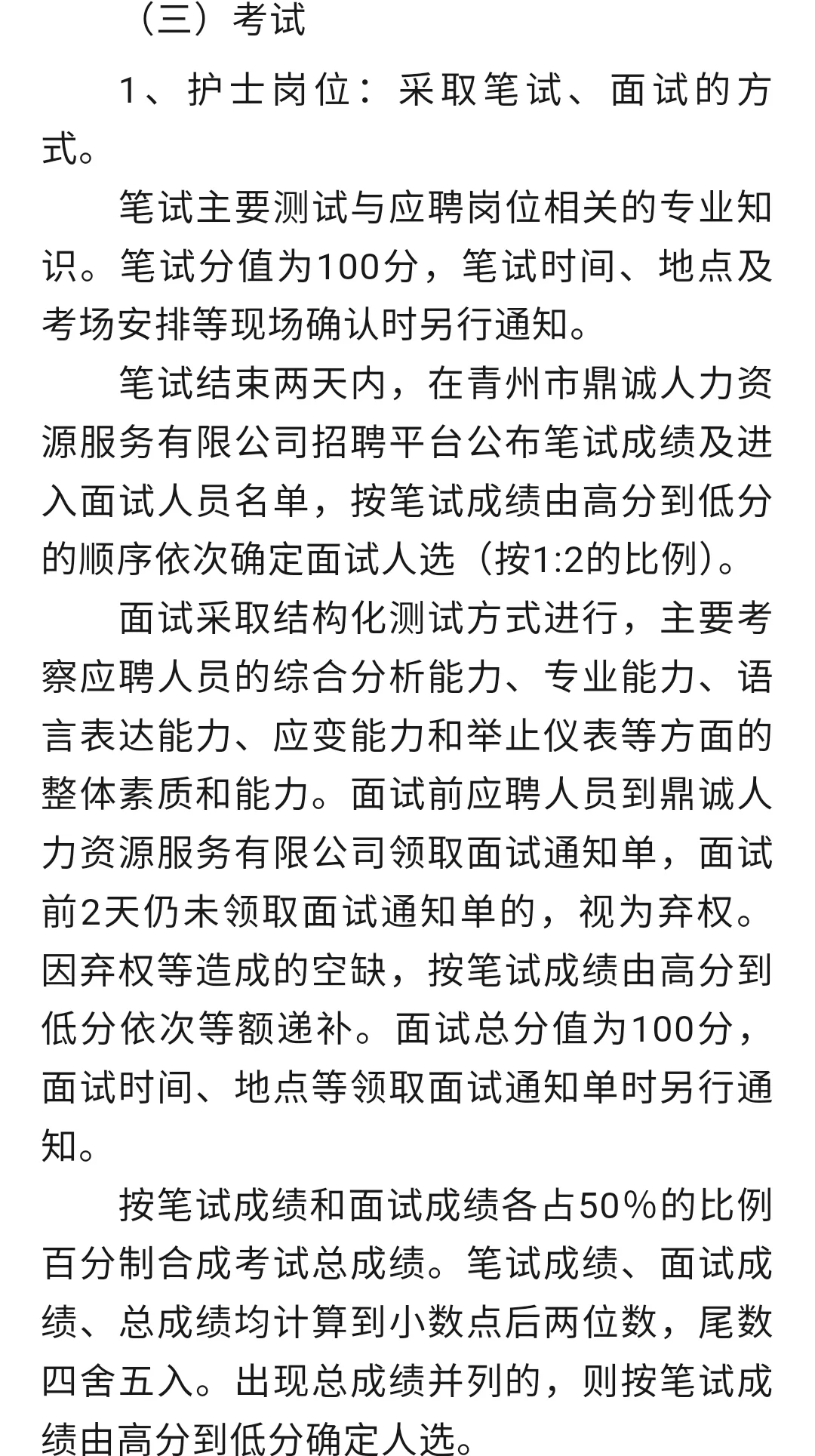 （三）考试

1、护士岗位：采取笔试、面试的方式。

笔试主要测试与应聘岗位相关的专业知识。笔试分值为100分，笔试时间、地点及考场安排等现场确认时另行通知。

笔试结束两天内，在青州市鼎诚人力资源服务有限公司招聘平台公布笔试成绩及进入面试人员名单，按笔试成绩由高分到低分的顺序依次确定面试人选（按1:2的比例）。

面试采取结构化测试方式进行，主要考察应聘人员的综合分析能力、专业能力、语言表达能力、应变能力和举止仪表等方面的整体素质和能力。面试前应聘人员到鼎诚人力资源服务有限公司领取面试通知单，面试前2天仍未领取面试通知单的，视为弃权。因弃权等造成的空缺，按笔试成绩由高分到低分依次等额递补。面试总分值为100分，面试时间、地点等领取面试通知单时另行通知。

按笔试成绩和面试成绩各占50%的比例百分制合成考试总成绩。笔试成绩、面试成绩、总成绩均计算到小数点后两位数，尾数四舍五入。出现总成绩并列的，则按笔试成绩由高分到低分确定人选。